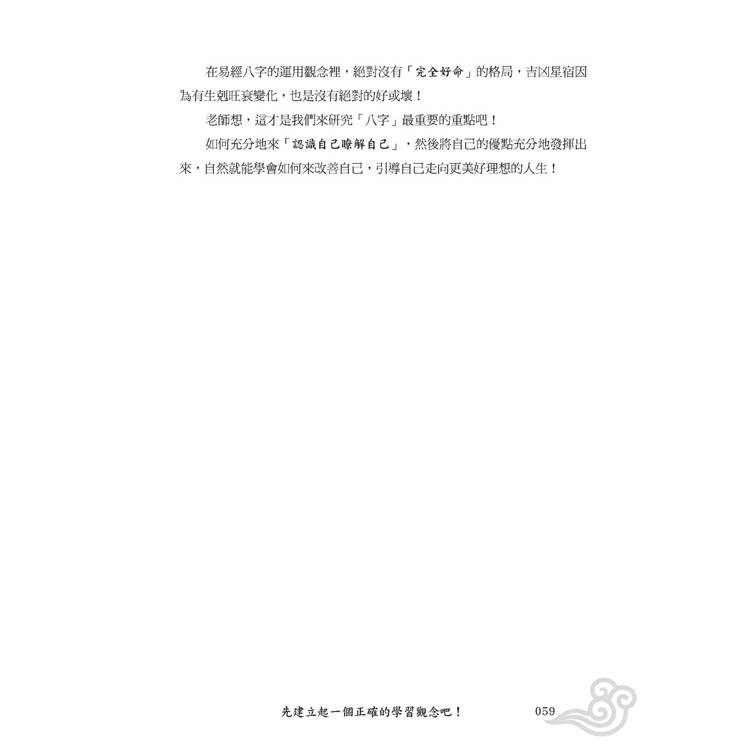 在易經八字的運用觀念裡，絕對沒有「完全好命」的格局，吉凶星宿因為有生剋旺衰變化，也是沒有絕對的好或壞！

老師想，這才是我們來研究「八字」最重要的重點吧！

如何充分地來「認識自己瞭解自己」，然後將自己的優點充分地發揮出來，自然就能學會如何來改善自己，引導自己走向更美好理想的人生！

先建立起一個正確的學習觀念吧！ 059